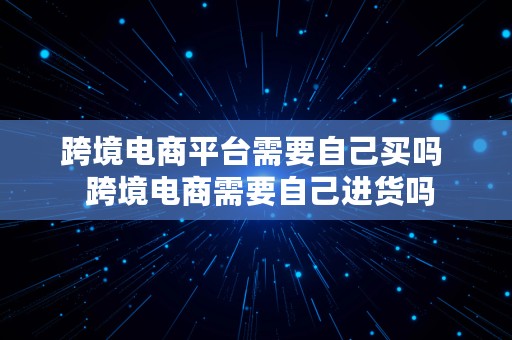 跨境电商平台需要自己买吗
跨境电商需要自己进货吗